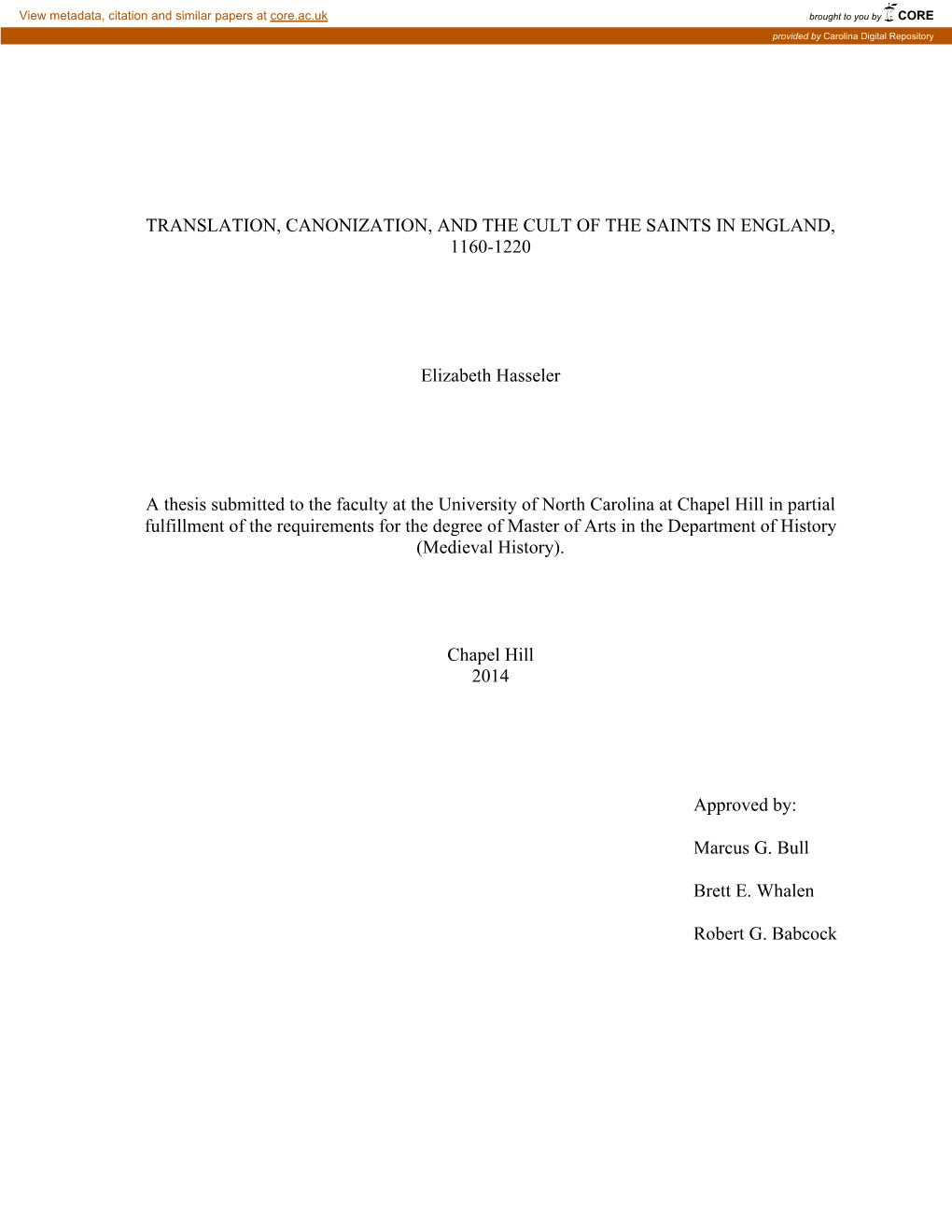 View metadata, citation and similar papers at core.ac.uk

brought to you by CORE

provided by Carolina Digital Repository

TRANSLATION, CANONIZATION, AND THE CULT OF THE SAINTS IN ENGLAND, 1160-1220

Elizabeth Hasseler

A thesis submitted to the faculty at the University of North Carolina at Chapel Hill in partial fulfillment of the requirements for the degree of Master of Arts in the Department of History (Medieval History).

Chapel Hill
2014

Approved by:

Marcus G. Bull

Brett E. Whalen

Robert G. Babcock